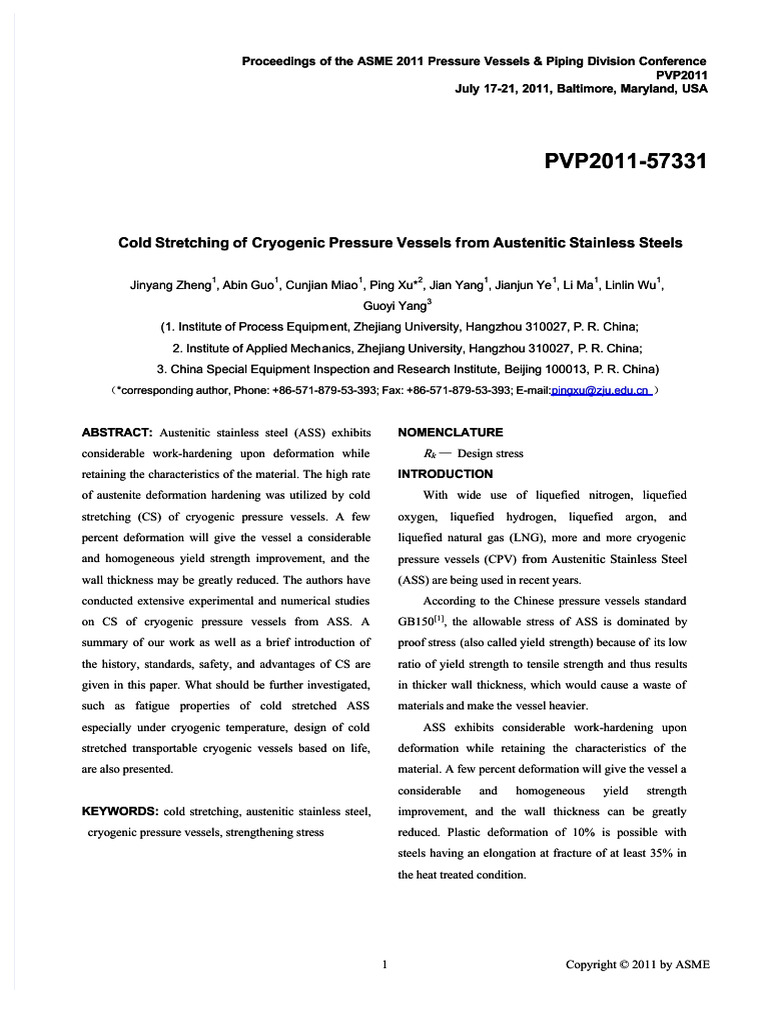 Proceedings of the ASME 2011 Pressure Vessels & Piping Division Conference
PVP2011
July 17-21, 2011, Baltimore, Maryland, USA

PVP2011-57331

Cold Stretching of Cryogenic Pressure Vessels from Austenitic Stainless Steels

Jinyang Zheng$^1$, Abin Guo$^1$, Cunjian Miao$^1$, Ping Xu*$^2$, Jian Yang$^1$, Jianjun Ye$^1$, Li Ma$^1$, Linlin Wu$^1$, Guoyi Yang$^3$

(1. Institute of Process Equipment, Zhejiang University, Hangzhou 310027, P. R. China;
2. Institute of Applied Mechanics, Zhejiang University, Hangzhou 310027, P. R. China;
3. China Special Equipment Inspection and Research Institute, Beijing 100013, P. R. China)
(*corresponding author, Phone: +86-571-879-53-393; Fax: +86-571-879-53-393; E-mail:pingxu@zju.edu.cn )

ABSTRACT: Austenitic stainless steel (ASS) exhibits considerable work-hardening upon deformation while retaining the characteristics of the material. The high rate of austenite deformation hardening was utilized by cold stretching (CS) of cryogenic pressure vessels. A few percent deformation will give the vessel a considerable and homogeneous yield strength improvement, and the wall thickness may be greatly reduced. The authors have conducted extensive experimental and numerical studies on CS of cryogenic pressure vessels from ASS. A summary of our work as well as a brief introduction of the history, standards, safety, and advantages of CS are given in this paper. What should be further investigated, such as fatigue properties of cold stretched ASS especially under cryogenic temperature, design of cold stretched transportable cryogenic vessels based on life, are also presented.

KEYWORDS: cold stretching, austenitic stainless steel, cryogenic pressure vessels, strengthening stress

NOMENCLATURE
$R_k$ — Design stress

INTRODUCTION
With wide use of liquefied nitrogen, liquefied oxygen, liquefied hydrogen, liquefied argon, and liquefied natural gas (LNG), more and more cryogenic pressure vessels (CPV) from Austenitic Stainless Steel (ASS) are being used in recent years.

According to the Chinese pressure vessels standard GB150$^{[1]}$, the allowable stress of ASS is dominated by proof stress (also called yield strength) because of its low ratio of yield strength to tensile strength and thus results in thicker wall thickness, which would cause a waste of materials and make the vessel heavier.

ASS exhibits considerable work-hardening upon deformation while retaining the characteristics of the material. A few percent deformation will give the vessel a considerable and homogeneous yield strength improvement, and the wall thickness can be greatly reduced. Plastic deformation of 10% is possible with steels having an elongation at fracture of at least 35% in the heat treated condition.

1

Copyright © 2011 by ASME